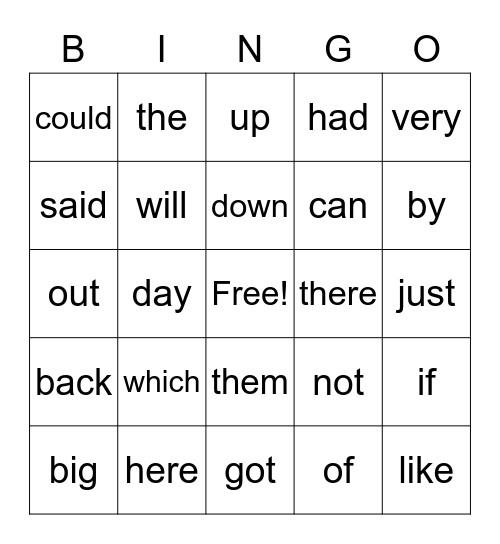 | B | I | N | G | O |
|---|---|---|---|---|
| could | the | up | had | very |
| said | will | down | can | by |
| out | day | Free! | there | just |
| back | which | them | not | if |
| big | here | got | of | like |